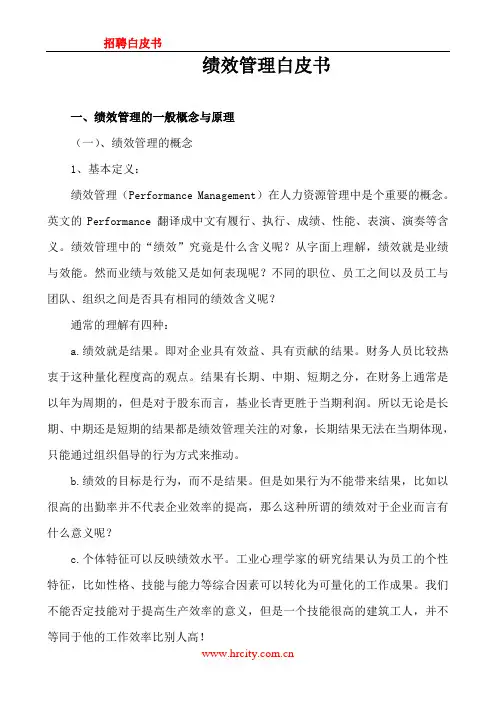 招聘白皮书

绩效管理白皮书

一、绩效管理的一般概念与原理

（一）、绩效管理的概念

1、基本定义：

绩效管理（Performance Management）在人力资源管理中是个重要的概念。英文的 Performance 翻译成中文有履行、执行、成绩、性能、表演、演奏等含义。绩效管理中的“绩效”究竟是什么含义呢？从字面上理解，绩效就是业绩与效能。然而业绩与效能又是如何表现呢？不同的职位、员工之间以及员工与团队、组织之间是否具有相同的绩效含义呢？

通常的理解有四种：

a.绩效就是结果。即对企业具有效益、具有贡献的结果。财务人员比较热衷于这种量化程度高的观点。结果有长期、中期、短期之分，在财务上通常是以年为周期的，但是对于股东而言，基业长青更胜于当期利润。所以无论是长期、中期还是短期的结果都是绩效管理关注的对象，长期结果无法在当期体现，只能通过组织倡导的行为方式来推动。

b.绩效的目标是行为，而不是结果。但是如果行为不能带来结果，比如以很高的出勤率并不代表企业效率的提高，那么这种所谓的绩效对于企业而言有什么意义呢？

c.个体特征可以反映绩效水平。工业心理学家的研究结果认为员工的个性特征，比如性格、技能与能力等综合因素可以转化为可量化的工作成果。我们不能否定技能对于提高生产效率的意义，但是一个技能很高的建筑工人，并不等同于他的工作效率比别人高！

www.hrcity.com.cn